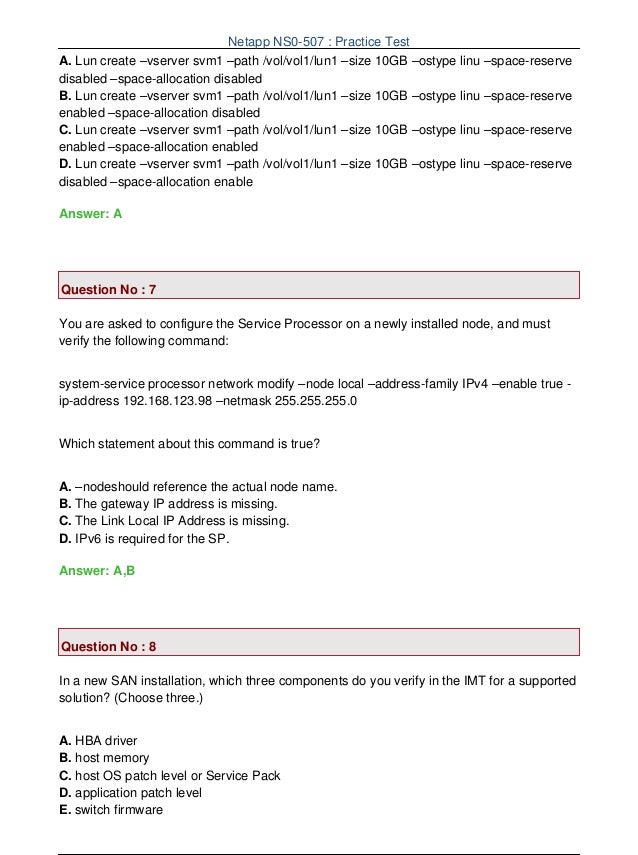 Netapp NS0-507 : Practice Test

A. Lun create –vserver svm1 –path /vol/vol1/lun1 –size 10GB –ostype linu –space-reserve disabled –space-allocation disabled
B. Lun create –vserver svm1 –path /vol/vol1/lun1 –size 10GB –ostype linu –space-reserve enabled –space-allocation disabled
C. Lun create –vserver svm1 –path /vol/vol1/lun1 –size 10GB –ostype linu –space-reserve enabled –space-allocation enabled
D. Lun create –vserver svm1 –path /vol/vol1/lun1 –size 10GB –ostype linu –space-reserve disabled –space-allocation enable

Answer: A

Question No : 7

You are asked to configure the Service Processor on a newly installed node, and must verify the following command:

system-service processor network modify –node local –address-family IPv4 –enable true -ip-address 192.168.123.98 –netmask 255.255.255.0

Which statement about this command is true?

A. –nodeshould reference the actual node name.
B. The gateway IP address is missing.
C. The Link Local IP Address is missing.
D. IPv6 is required for the SP.

Answer: A,B

Question No : 8

In a new SAN installation, which three components do you verify in the IMT for a supported solution? (Choose three.)

A. HBA driver
B. host memory
C. host OS patch level or Service Pack
D. application patch level
E. switch firmware